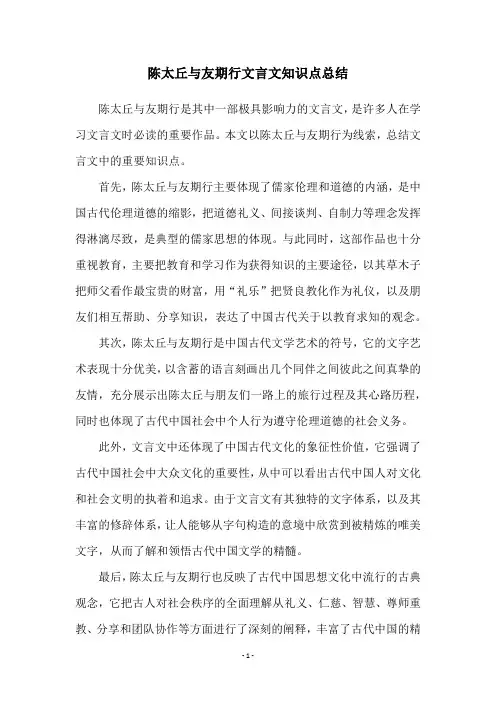 陈太丘与友期行文言文知识点总结

陈太丘与友期行是其中一部极具影响力的文言文，是许多人在学习文言文时必读的重要作品。本文以陈太丘与友期行为线索，总结文言文中的重要知识点。

首先，陈太丘与友期行主要体现了儒家伦理和道德的内涵，是中国古代伦理道德的缩影，把道德礼义、间接谈判、自制力等理念发挥得淋漓尽致，是典型的儒家思想的体现。与此同时，这部作品也十分重视教育，主要把教育和学习作为获得知识的主要途径，以其草木子把师父看作最宝贵的财富，用“礼乐”把贤良教化作为礼仪，以及朋友们相互帮助、分享知识，表达了中国古代关于以教育求知的观念。

其次，陈太丘与友期行是中国古代文学艺术的符号，它的文字艺术表现十分优美，以含蓄的语言刻画出几个同伴之间彼此之间真挚的友情，充分展示出陈太丘与朋友们一路上的旅行过程及其心路历程，同时也体现了古代中国社会中个人行为遵守伦理道德的社会义务。

此外，文言文中还体现了中国古代文化的象征性价值，它强调了古代中国社会中大众文化的重要性，从中可以看出古代中国人对文化和社会文明的执着和追求。由于文言文有其独特的文字体系，以及其丰富的修辞体系，让人能够从字句构造的意境中欣赏到被精炼的唯美文字，从而了解和领悟古代中国文学的精髓。

最后，陈太丘与友期行也反映了古代中国思想文化中流行的古典观念，它把古人对社会秩序的全面理解从礼义、仁慈、智慧、尊师重教、分享和团队协作等方面进行了深刻的阐释，丰富了古代中国的精

- 1 -